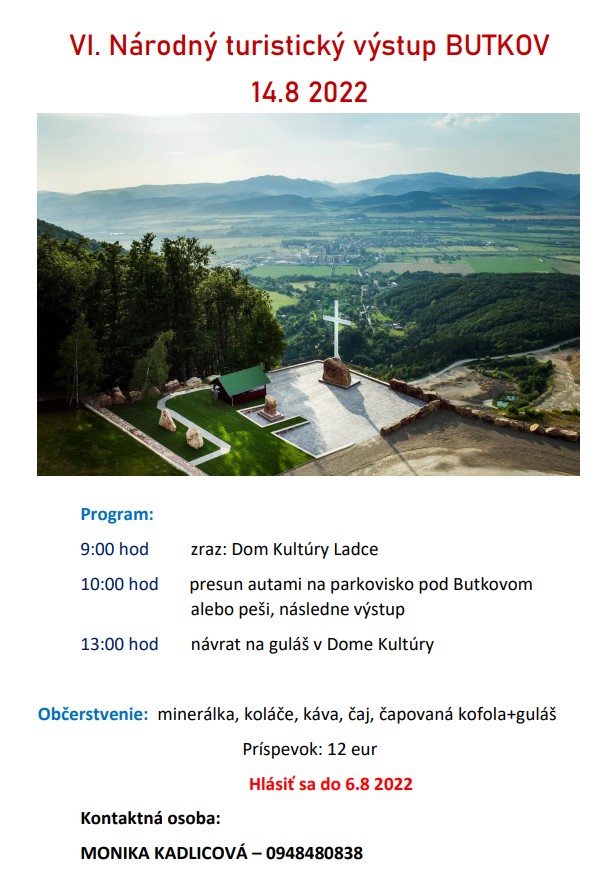 VI. Národný turistický výstup BUTKOV
14.8 2022

Program:

9:00 hod zraz: Dom Kultúry Ladce

10:00 hod presun autami na parkovisko pod Butkovom alebo peši, následne výstup

13:00 hod návrat na guláš v Dome Kultúry

Občerstvenie: minerálka, koláče, káva, čaj, čapovaná kofola+guláš

Príspevok: 12 eur

Hlásiť sa do 6.8 2022

Kontaktná osoba:

MONIKA KADLICOVÁ – 0948480838